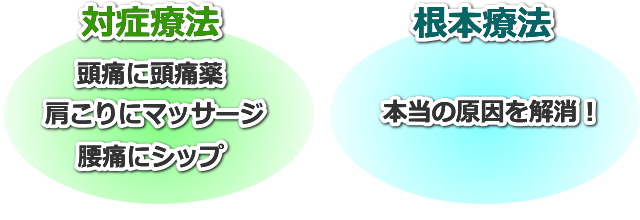 対症療法

頭痛に頭痛薬

肩こりにマッサージ

腰痛にシップ

根本療法

本当の原因を解消！